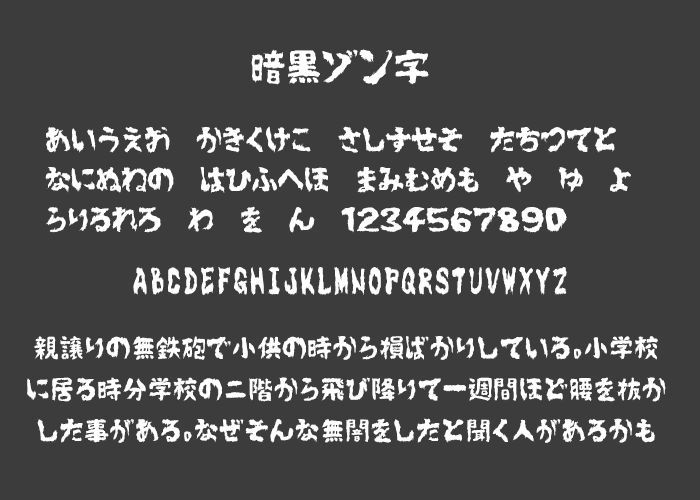 暗黒ゾン字

あいうえお　かきくけこ　さしすせそ　たちつてと
なにぬねの　はひふへほ　まみむめも　や　ゆ　よ
らりるれろ　わ　を　ん　1234567890

ABCDEFGHIJKLMNOPQRSTUVWXYZ

親譲りの無鉄砲で小供の時から損ばかりしている。小学校に居る時分学校の二階から飛び降りて一週間ほど腰を抜かした事がある。なぜそんな無闇をしたと聞く人があるかも